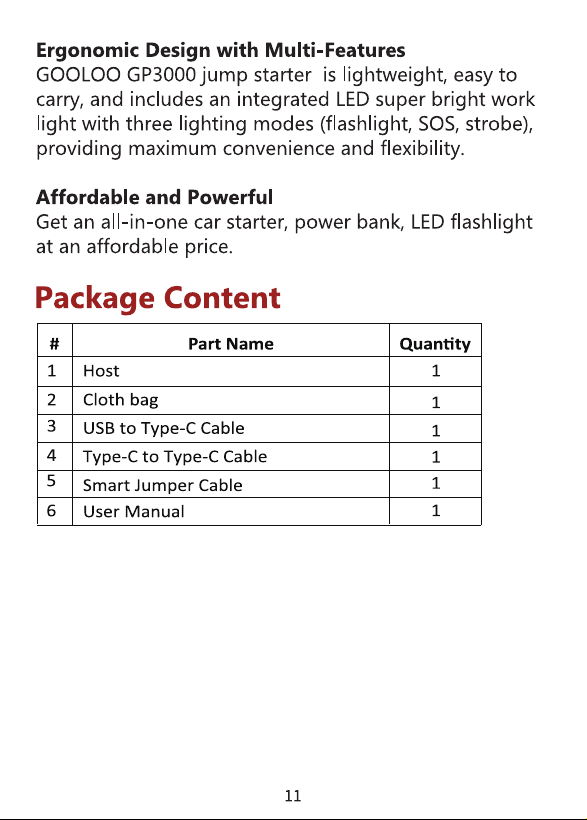 Ergonomic Design with Multi-Features

GOOLOO GP3000 jump starter is lightweight, easy to carry, and includes an integrated LED super bright work light with three lighting modes (flashlight, SOS, strobe), providing maximum convenience and flexibility.

Affordable and Powerful

Get an all-in-one car starter, power bank, LED flashlight at an affordable price.

Package Content

| # | Part Name | Quantity |
|---|---|---|
| 1 | Host | 1 |
| 2 | Cloth bag | 1 |
| 3 | USB to Type-C Cable | 1 |
| 4 | Type-C to Type-C Cable | 1 |
| 5 | Smart Jumper Cable | 1 |
| 6 | User Manual | 1 |

11